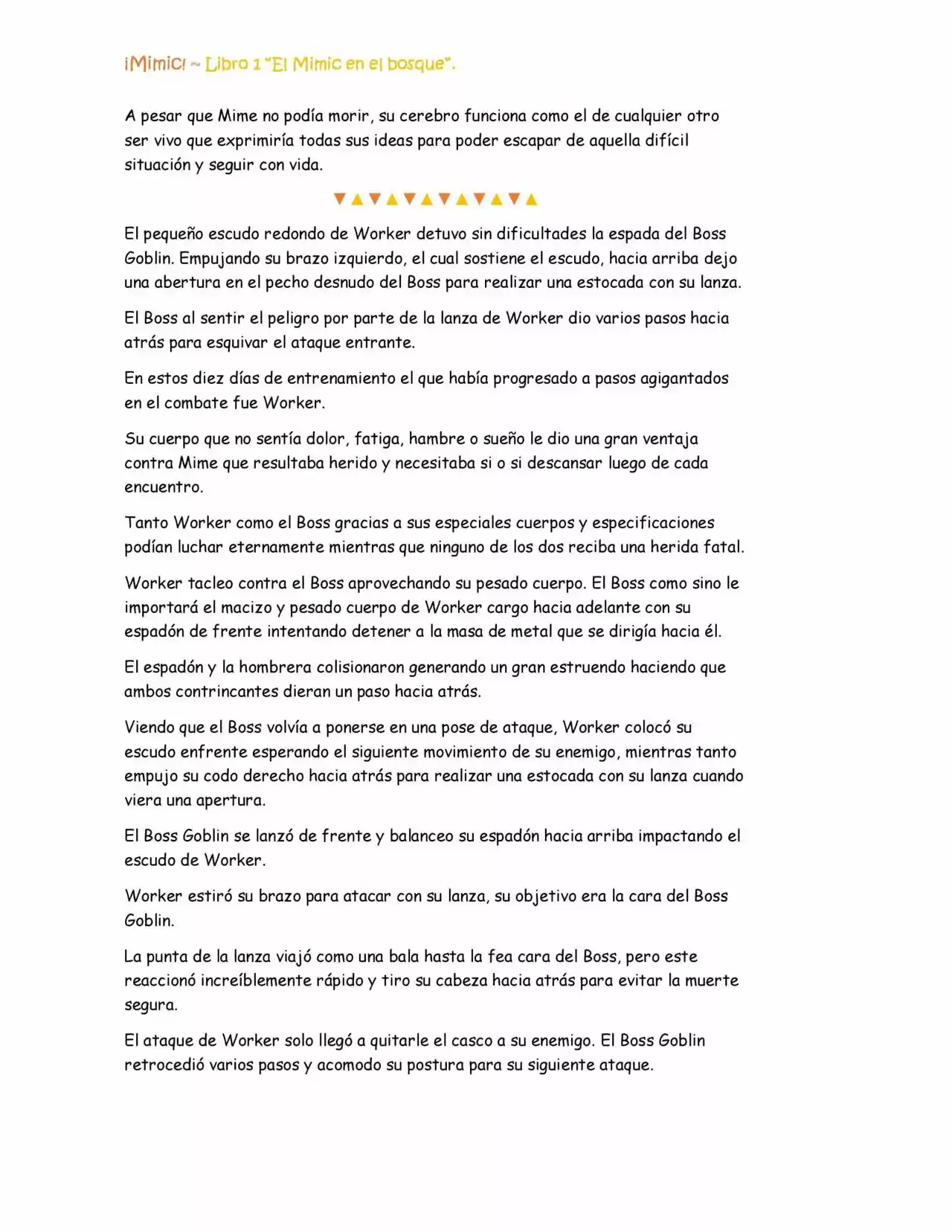 ¡Mimic! ~ Libro 1 "El Mimic en el bosque".

A pesar que Mime no podía morir, su cerebro funciona como el de cualquier otro ser vivo que exprimiría todas sus ideas para poder escapar de aquella difícil situación y seguir con vida.

▼▲▼▲▼▲▼▲▼▲▼▲

El pequeño escudo redondo de Worker detuvo sin dificultades la espada del Boss Goblin. Empujando su brazo izquierdo, el cual sostiene el escudo, hacia arriba dejo una abertura en el pecho desnudo del Boss para realizar una estocada con su lanza.

El Boss al sentir el peligro por parte de la lanza de Worker dio varios pasos hacia atrás para esquivar el ataque entrante.

En estos diez días de entrenamiento el que había progresado a pasos agigantados en el combate fue Worker.

Su cuerpo que no sentía dolor, fatiga, hambre o sueño le dio una gran ventaja contra Mime que resultaba herido y necesitaba si o si descansar luego de cada encuentro.

Tanto Worker como el Boss gracias a sus especiales cuerpos y especificaciones podían luchar eternamente mientras que ninguno de los dos reciba una herida fatal.

Worker tacleo contra el Boss aprovechando su pesado cuerpo. El Boss como sino le importará el macizo y pesado cuerpo de Worker cargo hacia adelante con su espadón de frente intentando detener a la masa de metal que se dirigía hacia él.

El espadón y la hombrera colisionaron generando un gran estruendo haciendo que ambos contrincantes dieran un paso hacia atrás.

Viendo que el Boss volvía a ponerse en una pose de ataque, Worker colocó su escudo enfrente esperando el siguiente movimiento de su enemigo, mientras tanto empujo su codo derecho hacia atrás para realizar una estocada con su lanza cuando viera una apertura.

El Boss Goblin se lanzó de frente y balanceo su espadón hacia arriba impactando el escudo de Worker.

Worker estiró su brazo para atacar con su lanza, su objetivo era la cara del Boss Goblin.

La punta de la lanza viajó como una bala hasta la fea cara del Boss, pero este reaccionó increíblemente rápido y tiro su cabeza hacia atrás para evitar la muerte segura.

El ataque de Worker solo llegó a quitarle el casco a su enemigo. El Boss Goblin retrocedió varios pasos y acomodo su postura para su siguiente ataque.